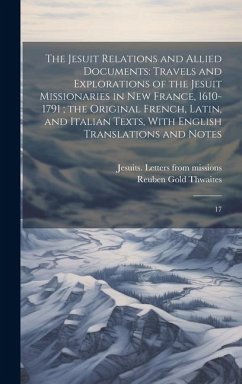 The Jesuit Relations and Allied Documents: Travels and Explorations of the Jesuit Missionaries in New France, 1610-1791 ; the Original French, Latin, and Italian Texts, With English Translations and Notes

Jesuits. Letters from missions
Reuben Gold Thwaites

17